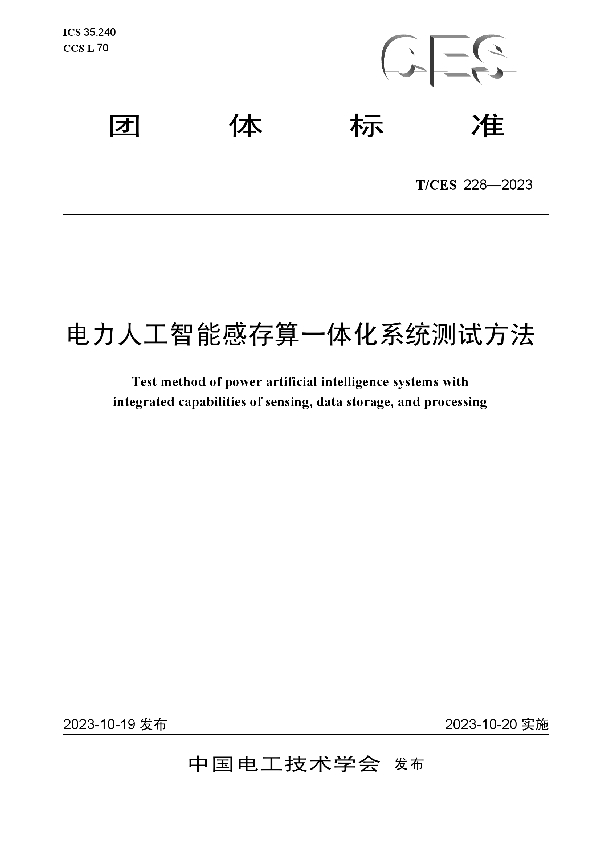 ICS 35.240
CCS L 70

CES

团 体 标 准

T/CES 228—2023

电力人工智能感存算一体化系统测试方法

Test method of power artificial intelligence systems with integrated capabilities of sensing, data storage, and processing

2023-10-19 发布

2023-10-20 实施

中国电工技术学会 发布